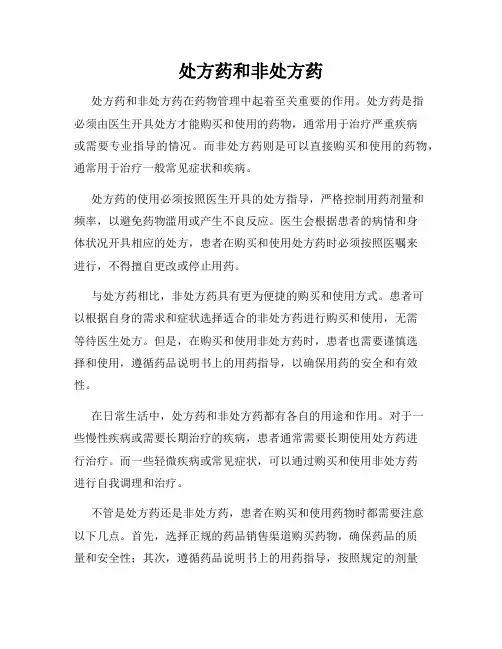 处方药和非处方药

处方药和非处方药在药物管理中起着至关重要的作用。处方药是指必须由医生开具处方才能购买和使用的药物，通常用于治疗严重疾病或需要专业指导的情况。而非处方药则是可以直接购买和使用的药物，通常用于治疗一般常见症状和疾病。

处方药的使用必须按照医生开具的处方指导，严格控制用药剂量和频率，以避免药物滥用或产生不良反应。医生会根据患者的病情和身体状况开具相应的处方，患者在购买和使用处方药时必须按照医嘱来进行，不得擅自更改或停止用药。

与处方药相比，非处方药具有更为便捷的购买和使用方式。患者可以根据自身的需求和症状选择适合的非处方药进行购买和使用，无需等待医生处方。但是，在购买和使用非处方药时，患者也需要谨慎选择和使用，遵循药品说明书上的用药指导，以确保用药的安全和有效性。

在日常生活中，处方药和非处方药都有各自的用途和作用。对于一些慢性疾病或需要长期治疗的疾病，患者通常需要长期使用处方药进行治疗。而一些轻微疾病或常见症状，可以通过购买和使用非处方药进行自我调理和治疗。

不管是处方药还是非处方药，患者在购买和使用药物时都需要注意以下几点。首先，选择正规的药品销售渠道购买药物，确保药品的质量和安全性；其次，遵循药品说明书上的用药指导，按照规定的剂量